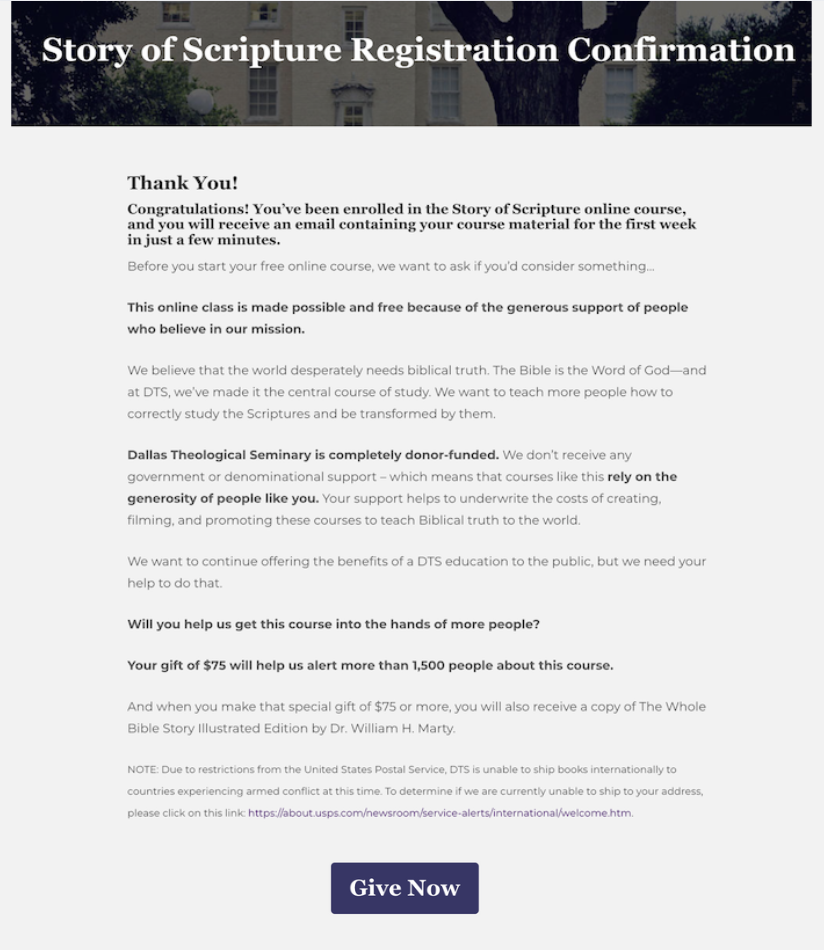 Story of Scripture Registration Confirmation

Thank You!

Congratulations! You've been enrolled in the Story of Scripture online course, and you will receive an email containing your course material for the first week in just a few minutes.

Before you start your free online course, we want to ask if you'd consider something...

This online class is made possible and free because of the generous support of people who believe in our mission.

We believe that the world desperately needs biblical truth. The Bible is the Word of God—and at DTS, we've made it the central course of study. We want to teach more people how to correctly study the Scriptures and be transformed by them.

Dallas Theological Seminary is completely donor-funded. We don't receive any government or denominational support – which means that courses like this rely on the generosity of people like you. Your support helps to underwrite the costs of creating, filming, and promoting these courses to teach Biblical truth to the world.

We want to continue offering the benefits of a DTS education to the public, but we need your help to do that.

Will you help us get this course into the hands of more people?

Your gift of $75 will help us alert more than 1,500 people about this course.

And when you make that special gift of $75 or more, you will also receive a copy of The Whole Bible Story Illustrated Edition by Dr. William H. Marty.

NOTE: Due to restrictions from the United States Postal Service, DTS is unable to ship books internationally to countries experiencing armed conflict at this time. To determine if we are currently unable to ship to your address, please click on this link: https://about.usps.com/newsroom/service-alerts/international/welcome.htm.

Give Now